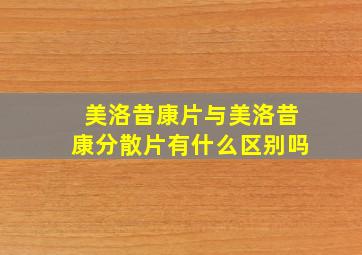 美洛昔康片与美洛昔康分散片有什么区别吗